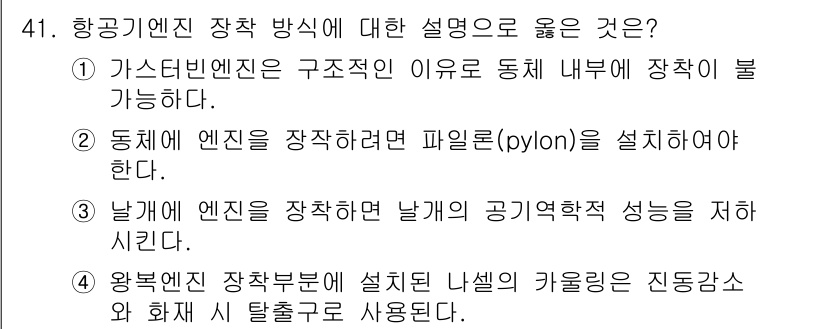 41. 항공기엔진 장착 방식에 대한 설명으로 옳은 것은?

① 가스터빈엔진은 구조적인 이유로 동체 내부에 장착이 불가능하다.

② 동체에 엔진을 장착하려면 파일론(pylon)을 설치하여야 한다.

③ 날개에 엔진을 장착하면 날개의 공기역학적 성능을 저하시킨다.

④ 왕복엔진 장착부분에 설치된 나셀의 카울링은 진동감소와 화재 시 탈출구로 사용된다.